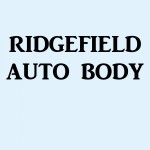 RIDGEFIELD
AUTO BODY